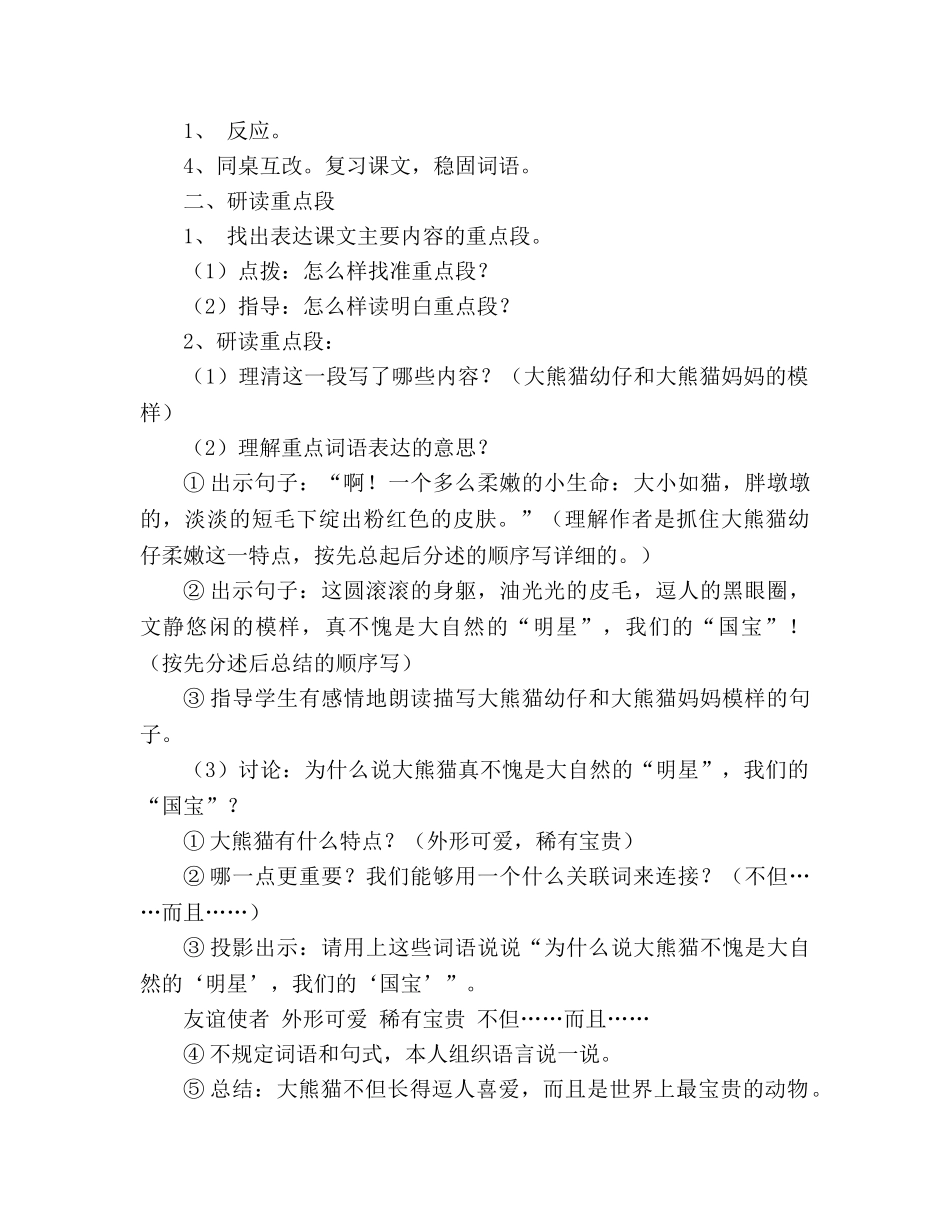 1、 反应。

4、同桌互改。复习课文，稳固词语。

二、研读重点段

1、 找出表达课文主要内容的重点段。

（1）点拨：怎么样找准重点段？

（2）指导：怎么样读明白重点段？

2、研读重点段：

（1）理清这一段写了哪些内容？（大熊猫幼仔和大熊猫妈妈的模样）

（2）理解重点词语表达的意思？

① 出示句子：“啊！一个多么柔嫩的小生命：大小如猫，胖墩墩的，淡淡的短毛下绽出粉红色的皮肤。”（理解作者是抓住大熊猫幼仔柔嫩这一特点，按先总起后分述的顺序写详细的。）

② 出示句子：这圆滚滚的身躯，油光光的皮毛，逗人的黑眼圈，文静悠闲的模样，真不愧是大自然的“明星”，我们的“国宝”！（按先分述后总结的顺序写）

③ 指导学生有感情地朗读描写大熊猫幼仔和大熊猫妈妈模样的句子。

（3）讨论：为什么说大熊猫真不愧是大自然的“明星”，我们的“国宝”？

① 大熊猫有什么特点？（外形可爱，稀有宝贵）

② 哪一点更重要？我们能够用一个什么关联词来连接？（不但……而且……）

③ 投影出示：请用上这些词语说说“为什么说大熊猫不愧是大自然的‘明星’，我们的‘国宝’”。

友谊使者 外形可爱 稀有宝贵 不但……而且……

④ 不规定词语和句式，本人组织语言说一说。

⑤ 总结：大熊猫不但长得逗人喜爱，而且是世界上最宝贵的动物。